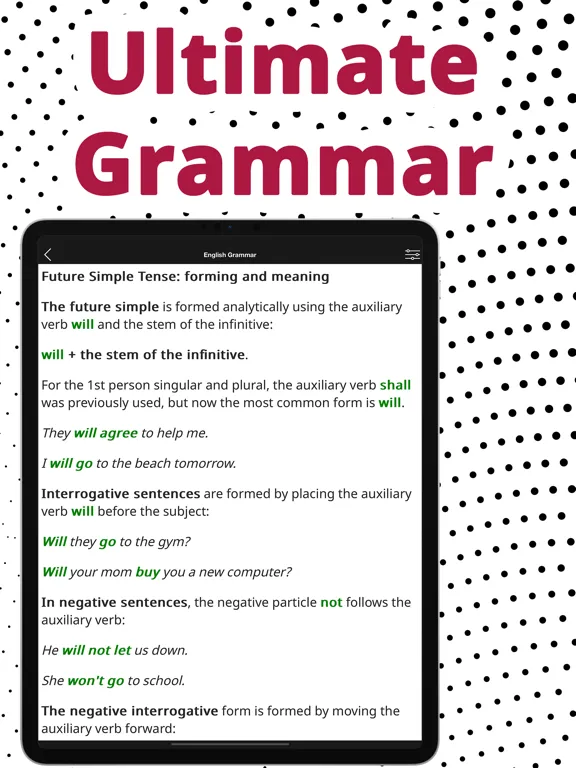 Ultimate Grammar

English Grammar

Future Simple Tense: forming and meaning

The future simple is formed analytically using the auxiliary verb will and the stem of the infinitive:

will + the stem of the infinitive.

For the 1st person singular and plural, the auxiliary verb shall was previously used, but now the most common form is will.

They will agree to help me.

I will go to the beach tomorrow.

Interrogative sentences are formed by placing the auxiliary verb will before the subject:

Will they go to the gym?

Will your mom buy you a new computer?

In negative sentences, the negative particle not follows the auxiliary verb:

He will not let us down.

She won't go to school.

The negative interrogative form is formed by moving the auxiliary verb forward: